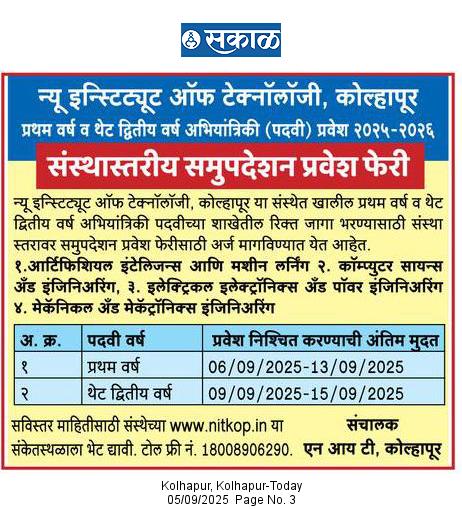 सकाळ

न्यू इन्स्टिट्यूट ऑफ टेक्नॉलॉजी, कोल्हापूर
प्रथम वर्ष व थेट द्वितीय वर्ष अभियांत्रिकी (पदवी) प्रवेश २०२५-२०२६

संस्थास्तरीय समुपदेशन प्रवेश फेरी

न्यू इन्स्टिट्यूट ऑफ टेक्नॉलॉजी, कोल्हापूर या संस्थेत खालील प्रथम वर्ष व थेट द्वितीय वर्ष अभियांत्रिकी पदवीच्या शाखेतील रिक्त जागा भरण्यासाठी संस्था स्तरावर समुपदेशन प्रवेश फेरीसाठी अर्ज मागविण्यात येत आहेत.
१.आर्टिफिशियल इंटेलिजन्स आणि मशीन लर्निंग २. कॉम्प्युटर सायन्स अँड इंजिनिअरिंग, ३. इलेक्ट्रिकल इलेक्ट्रॉनिक्स अँड पॉवर इंजिनिअरिंग ४. मेकॅनिकल अँड मेकॅट्रॉनिक्स इंजिनिअरिंग

| अ. क्र. | पदवी वर्ष | प्रवेश निश्चित करण्याची अंतिम मुदत |
|---|---|---|
| १ | प्रथम वर्ष | 06/09/2025-13/09/2025 |
| २ | थेट द्वितीय वर्ष | 09/09/2025-15/09/2025 |

सविस्तर माहितीसाठी संस्थेच्या www.nitkop.in या संकेतस्थळाला भेट द्यावी. टोल फ्री नं. 18008906290.

संचालक
एन आय टी, कोल्हापूर

Kolhapur, Kolhapur-Today
05/09/2025 Page No. 3